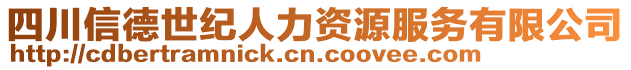 四川信德世纪人力资源服务有限公司
http://cdbertramnick.cn.coovee.com